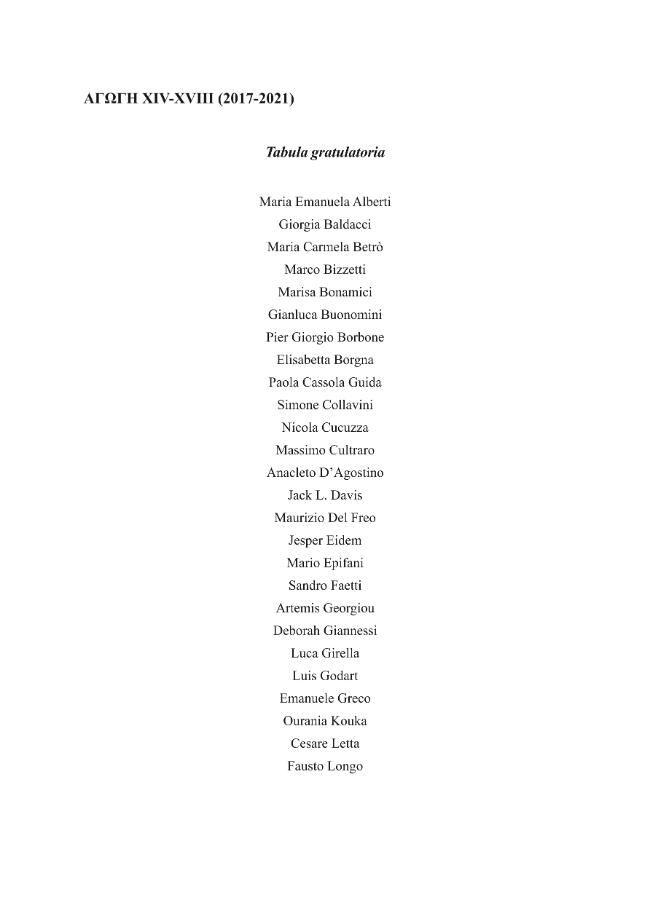 ΑΓΩΓΗ XIV-XVIII (2017-2021)

*Tabula gratulatoria*

Maria Emanuela Alberti
Giorgia Baldacci
Maria Carmela Betrò
Marco Bizzetti
Marisa Bonamici
Gianluca Buonomini
Pier Giorgio Borbone
Elisabetta Borgna
Paola Cassola Guida
Simone Collavini
Nicola Cucuzza
Massimo Cultraro
Anacleto D'Agostino
Jack L. Davis
Maurizio Del Freo
Jesper Eidem
Mario Epifani
Sandro Faetti
Artemis Georgiou
Deborah Giannessi
Luca Girella
Luis Godart
Emanuele Greco
Ourania Kouka
Cesare Letta
Fausto Longo